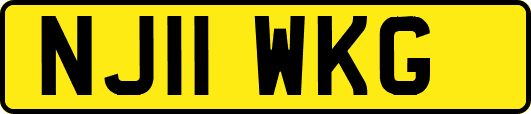 NJ11 WKG